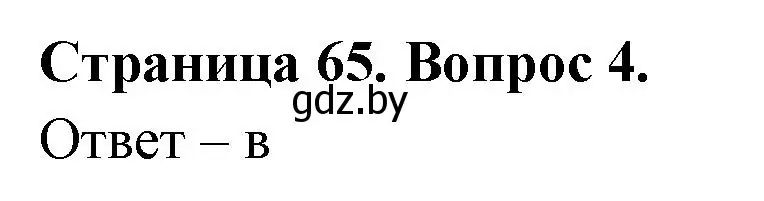 Страница 65. Вопрос 4.
gdz.by
Ответ – в